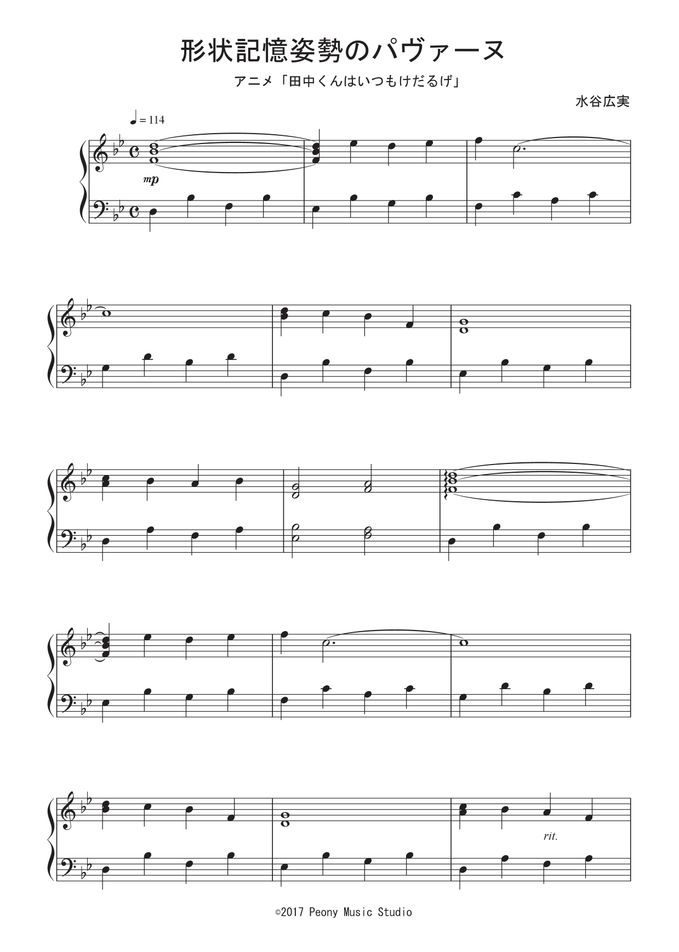 形状記憶姿勢のパヴァーヌ

アニメ「田中くんはいつもけだるげ」

水谷広実

♩= 114

mp

rit.

©2017 Peony Music Studio